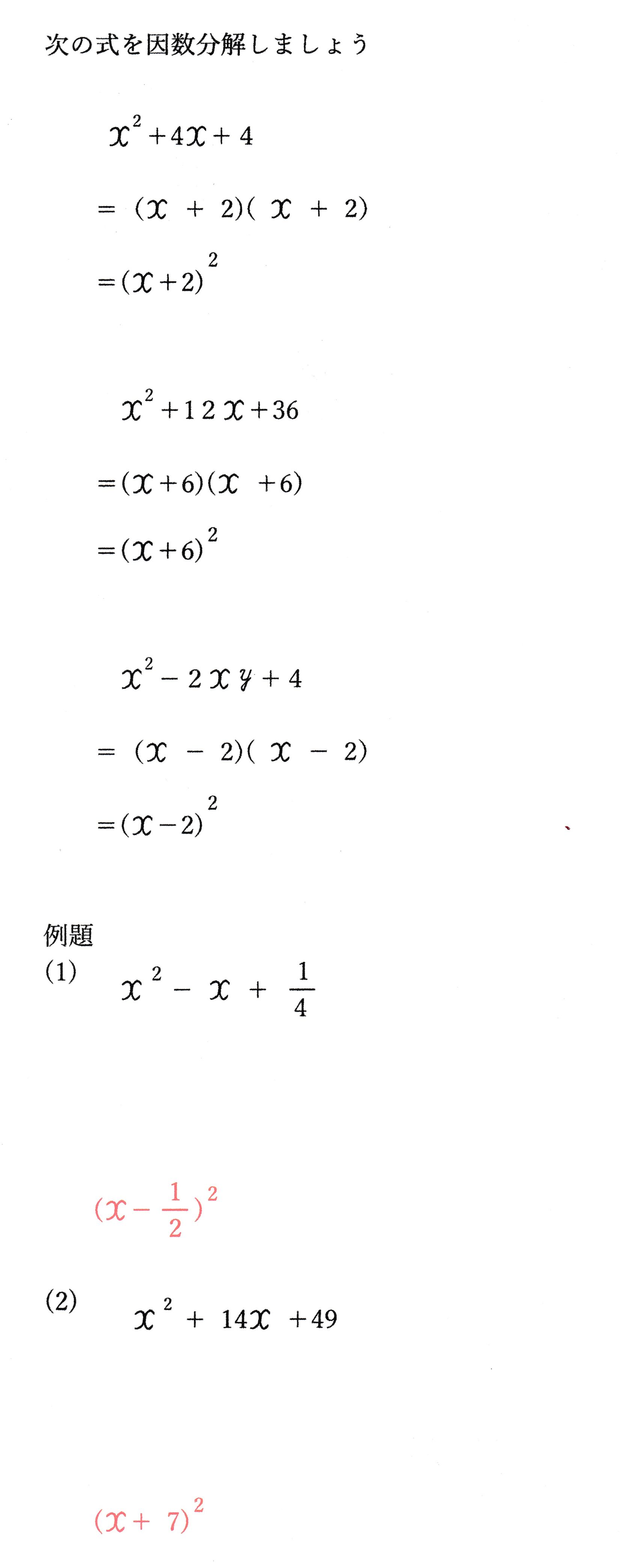 次の式を因数分解しましょう

$x^2+4x+4$

$=(x+2)(x+2)$

$=(x+2)^2$

$x^2+12x+36$

$=(x+6)(x+6)$

$=(x+6)^2$

$x^2-2xy+4$

$=(x-2)(x-2)$

$=(x-2)^2$

例題

(1) $x^2-x+\frac{1}{4}$

$(x-\frac{1}{2})^2$

(2) $x^2+14x+49$

$(x+7)^2$